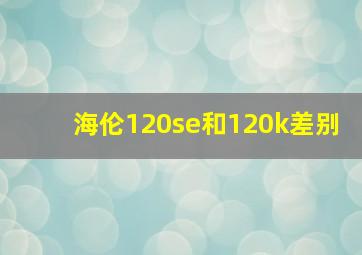 海伦120se和120k差别